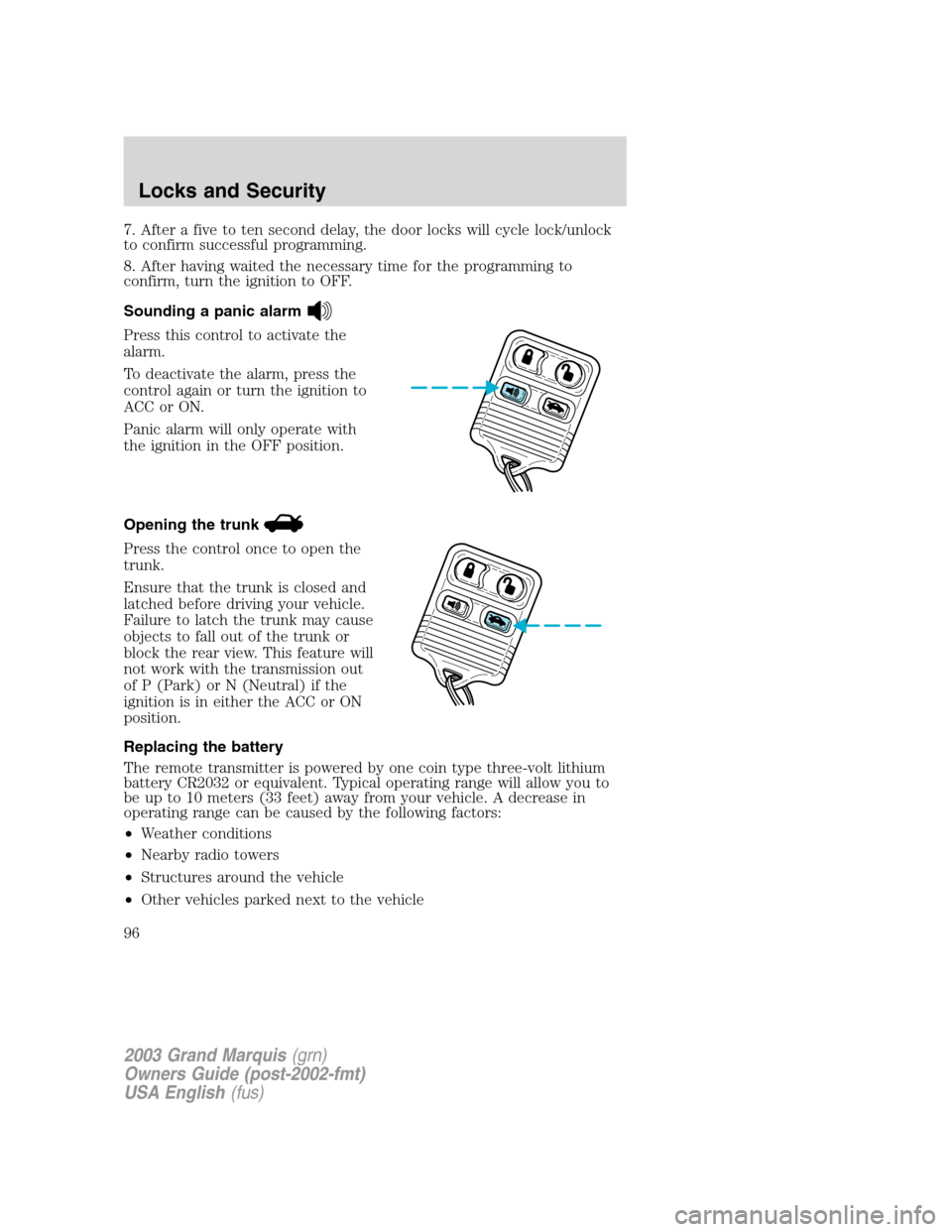 Locks and Security

7. After a five to ten second delay, the door locks will cycle lock/unlock to confirm successful programming.

8. After having waited the necessary time for the programming to confirm, turn the ignition to OFF.

Sounding a panic alarm

Press this control to activate the alarm.

To deactivate the alarm, press the control again or turn the ignition to ACC or ON.

Panic alarm will only operate with the ignition in the OFF position.

Opening the trunk

Press the control once to open the trunk.

Ensure that the trunk is closed and latched before driving your vehicle. Failure to latch the trunk may cause objects to fall out of the trunk or block the rear view. This feature will not work with the transmission out of P (Park) or N (Neutral) if the ignition is in either the ACC or ON position.

Replacing the battery

The remote transmitter is powered by one coin type three-volt lithium battery CR2032 or equivalent. Typical operating range will allow you to be up to 10 meters (33 feet) away from your vehicle. A decrease in operating range can be caused by the following factors:

• Weather conditions

• Nearby radio towers

• Structures around the vehicle

• Other vehicles parked next to the vehicle

96

2003 Grand Marquis (grn)
Owners Guide (post-2002-fmt)
USA English (fus)

carmanualsonline.info